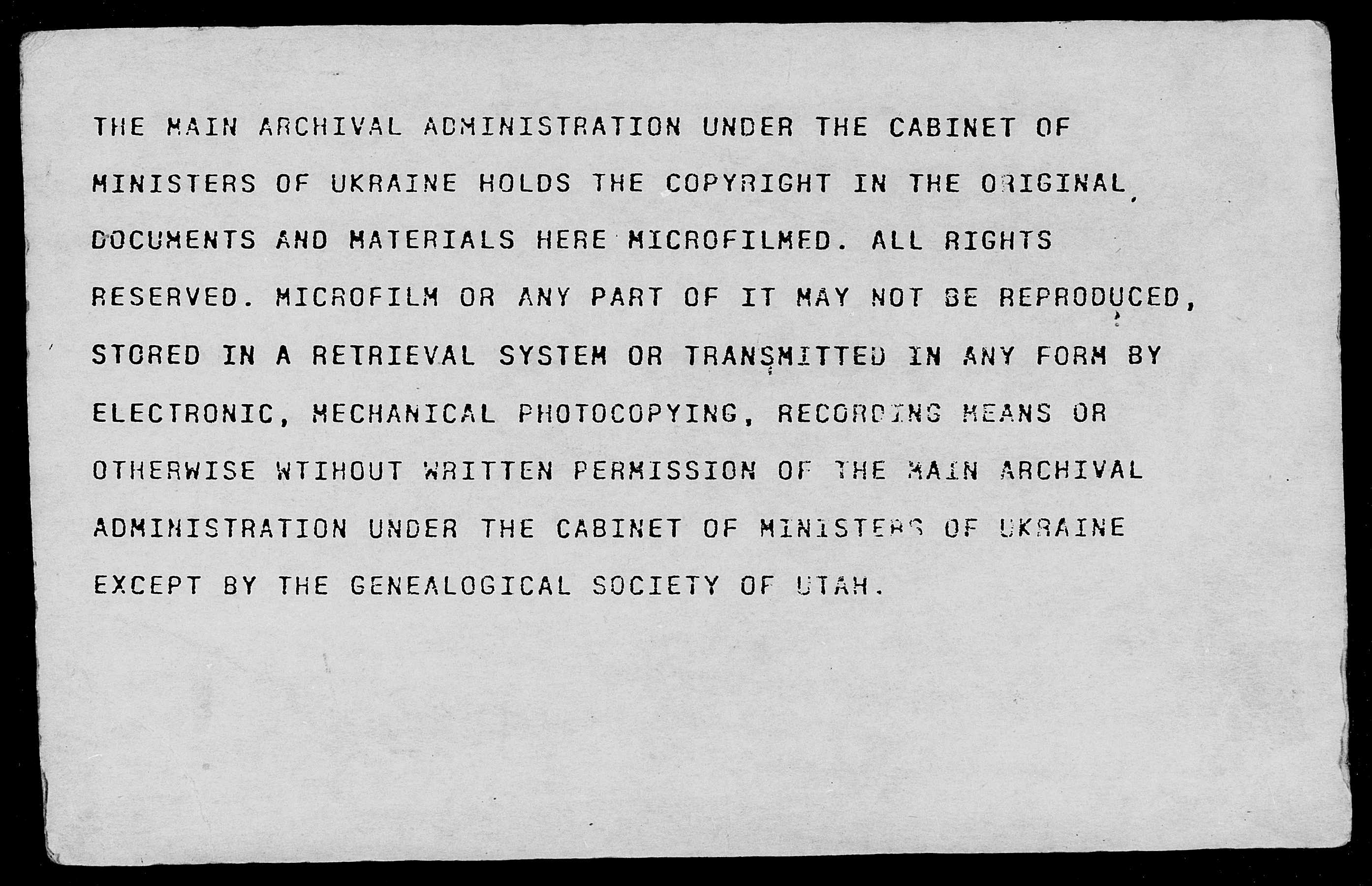 THE MAIN ARCHIVAL ADMINISTRATION UNDER THE CABINET OF MINISTERS OF UKRAINE HOLDS THE COPYRIGHT IN THE ORIGINAL DOCUMENTS AND MATERIALS HERE MICROFILMED. ALL RIGHTS RESERVED. MICROFILM OR ANY PART OF IT MAY NOT BE REPRODUCED, STORED IN A RETRIEVAL SYSTEM OR TRANSMITTED IN ANY FORM BY ELECTRONIC, MECHANICAL PHOTOCOPYING, RECORDING MEANS OR OTHERWISE WTIHOUT WRITTEN PERMISSION OF THE MAIN ARCHIVAL ADMINISTRATION UNDER THE CABINET OF MINISTERS OF UKRAINE EXCEPT BY THE GENEALOGICAL SOCIETY OF UTAH.